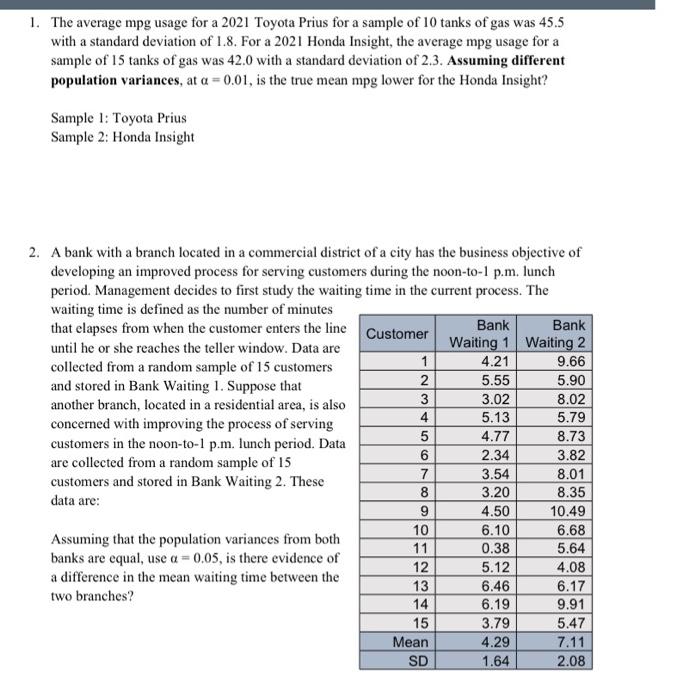 1. The average mpg usage for a 2021 Toyota Prius for a sample of 10 tanks of gas was 45.5 with a standard deviation of 1.8. For a 2021 Honda Insight, the average mpg usage for a sample of 15 tanks of gas was 42.0 with a standard deviation of 2.3. **Assuming different population variances**, at $\alpha = 0.01$, is the true mean mpg lower for the Honda Insight?

Sample 1: Toyota Prius
Sample 2: Honda Insight

2. A bank with a branch located in a commercial district of a city has the business objective of developing an improved process for serving customers during the noon-to-1 p.m. lunch period. Management decides to first study the waiting time in the current process. The waiting time is defined as the number of minutes that elapses from when the customer enters the line until he or she reaches the teller window. Data are collected from a random sample of 15 customers and stored in Bank Waiting 1. Suppose that another branch, located in a residential area, is also concerned with improving the process of serving customers in the noon-to-1 p.m. lunch period. Data are collected from a random sample of 15 customers and stored in Bank Waiting 2. These data are:

Assuming that the population variances from both banks are equal, use $\alpha = 0.05$, is there evidence of a difference in the mean waiting time between the two branches?

| Customer | Bank Waiting 1 | Bank Waiting 2 |
|---|---|---|
| 1 | 4.21 | 9.66 |
| 2 | 5.55 | 5.90 |
| 3 | 3.02 | 8.02 |
| 4 | 5.13 | 5.79 |
| 5 | 4.77 | 8.73 |
| 6 | 2.34 | 3.82 |
| 7 | 3.54 | 8.01 |
| 8 | 3.20 | 8.35 |
| 9 | 4.50 | 10.49 |
| 10 | 6.10 | 6.68 |
| 11 | 0.38 | 5.64 |
| 12 | 5.12 | 4.08 |
| 13 | 6.46 | 6.17 |
| 14 | 6.19 | 9.91 |
| 15 | 3.79 | 5.47 |
| Mean | 4.29 | 7.11 |
| SD | 1.64 | 2.08 |